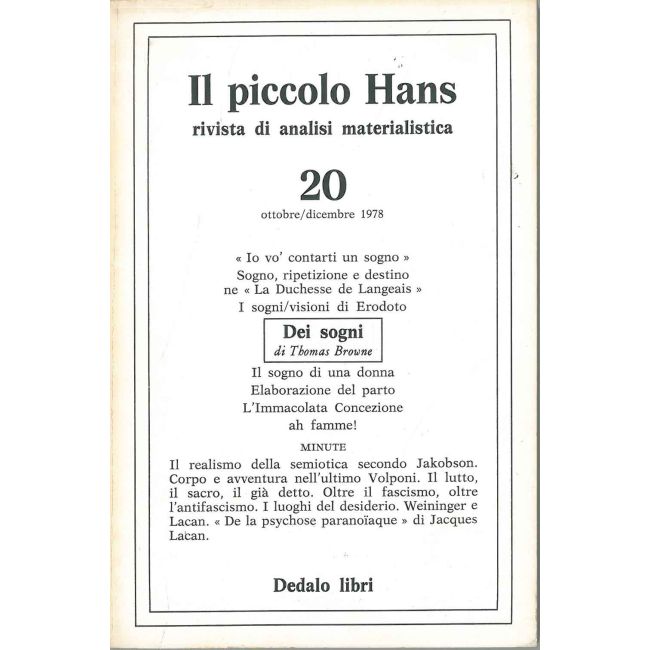 Il piccolo Hans
rivista di analisi materialistica

20
ottobre/dicembre 1978

« Io vo' contarti un sogno »
Sogno, ripetizione e destino ne « La Duchesse de Langeais »
I sogni/visioni di Erodoto

Dei sogni
di Thomas Browne

Il sogno di una donna
Elaborazione del parto
L'Immacolata Concezione
ah famme!

MINUTE

Il realismo della semiotica secondo Jakobson. Corpo e avventura nell'ultimo Volponi. Il lutto, il sacro, il già detto. Oltre il fascismo, oltre l'antifascismo. I luoghi del desiderio. Weininger e Lacan. « De la psychose paranoïaque » di Jacques Lacan.

Dedalo libri